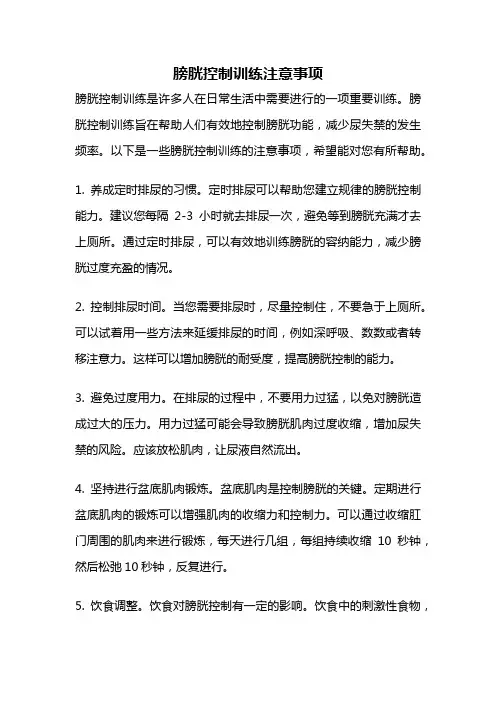 膀胱控制训练注意事项

膀胱控制训练是许多人在日常生活中需要进行的一项重要训练。膀胱控制训练旨在帮助人们有效地控制膀胱功能，减少尿失禁的发生频率。以下是一些膀胱控制训练的注意事项，希望能对您有所帮助。

1. 养成定时排尿的习惯。定时排尿可以帮助您建立规律的膀胱控制能力。建议您每隔 2-3 小时就去排尿一次，避免等到膀胱充满才去上厕所。通过定时排尿，可以有效地训练膀胱的容纳能力，减少膀胱过度充盈的情况。

2. 控制排尿时间。当您需要排尿时，尽量控制住，不要急于上厕所。可以试着用一些方法来延缓排尿的时间，例如深呼吸、数数或者转移注意力。这样可以增加膀胱的耐受度，提高膀胱控制的能力。

3. 避免过度用力。在排尿的过程中，不要用力过猛，以免对膀胱造成过大的压力。用力过猛可能会导致膀胱肌肉过度收缩，增加尿失禁的风险。应该放松肌肉，让尿液自然流出。

4. 坚持进行盆底肌肉锻炼。盆底肌肉是控制膀胱的关键。定期进行盆底肌肉的锻炼可以增强肌肉的收缩力和控制力。可以通过收缩肛门周围的肌肉来进行锻炼，每天进行几组，每组持续收缩 10 秒钟，然后松弛 10 秒钟，反复进行。

5. 饮食调整。饮食对膀胱控制有一定的影响。饮食中的刺激性食物，